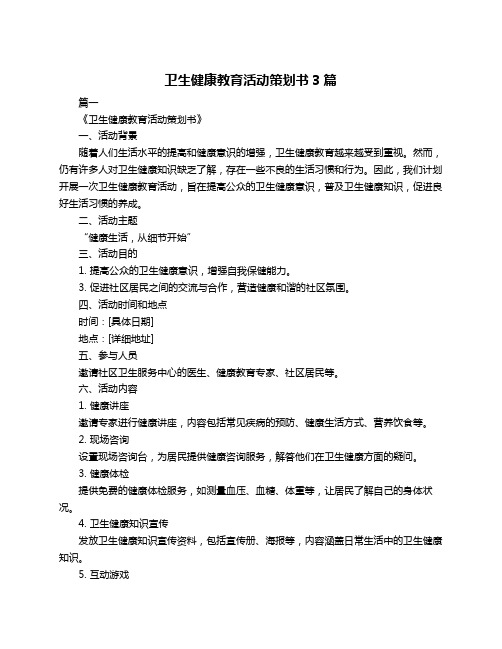 卫生健康教育活动策划书 3 篇

篇一

《卫生健康教育活动策划书》

一、活动背景

随着人们生活水平的提高和健康意识的增强，卫生健康教育越来越受到重视。然而，仍有许多人对卫生健康知识缺乏了解，存在一些不良的生活习惯和行为。因此，我们计划开展一次卫生健康教育活动，旨在提高公众的卫生健康意识，普及卫生健康知识，促进良好生活习惯的养成。

二、活动主题

“健康生活，从细节开始”

三、活动目的

1. 提高公众的卫生健康意识，增强自我保健能力。

3. 促进社区居民之间的交流与合作，营造健康和谐的社区氛围。

四、活动时间和地点

时间：[具体日期]

地点：[详细地址]

五、参与人员

邀请社区卫生服务中心的医生、健康教育专家、社区居民等。

六、活动内容

1. 健康讲座

邀请专家进行健康讲座，内容包括常见疾病的预防、健康生活方式、营养饮食等。

2. 现场咨询

设置现场咨询台，为居民提供健康咨询服务，解答他们在卫生健康方面的疑问。

3. 健康体检

提供免费的健康体检服务，如测量血压、血糖、体重等，让居民了解自己的身体状况。

4. 卫生健康知识宣传

发放卫生健康知识宣传资料，包括宣传册、海报等，内容涵盖日常生活中的卫生健康知识。

5. 互动游戏